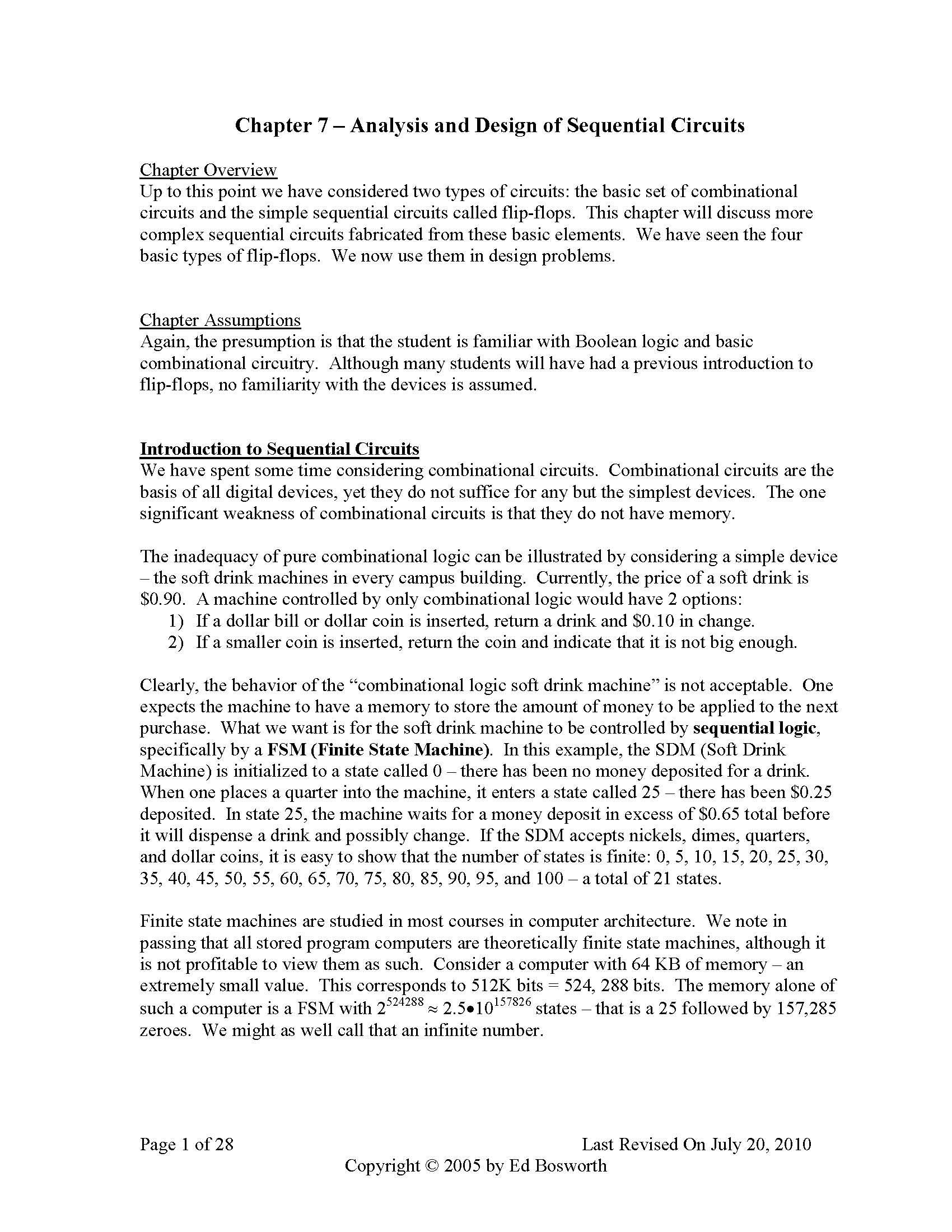 Chapter 7 – Analysis and Design of Sequential Circuits

Chapter Overview
Up to this point we have considered two types of circuits: the basic set of combinational circuits and the simple sequential circuits called flip-flops. This chapter will discuss more complex sequential circuits fabricated from these basic elements. We have seen the four basic types of flip-flops. We now use them in design problems.

Chapter Assumptions
Again, the presumption is that the student is familiar with Boolean logic and basic combinational circuitry. Although many students will have had a previous introduction to flip-flops, no familiarity with the devices is assumed.

Introduction to Sequential Circuits
We have spent some time considering combinational circuits. Combinational circuits are the basis of all digital devices, yet they do not suffice for any but the simplest devices. The one significant weakness of combinational circuits is that they do not have memory.

The inadequacy of pure combinational logic can be illustrated by considering a simple device – the soft drink machines in every campus building. Currently, the price of a soft drink is \$0.90. A machine controlled by only combinational logic would have 2 options:
1) If a dollar bill or dollar coin is inserted, return a drink and \$0.10 in change.
2) If a smaller coin is inserted, return the coin and indicate that it is not big enough.

Clearly, the behavior of the “combinational logic soft drink machine” is not acceptable. One expects the machine to have a memory to store the amount of money to be applied to the next purchase. What we want is for the soft drink machine to be controlled by sequential logic, specifically by a FSM (Finite State Machine). In this example, the SDM (Soft Drink Machine) is initialized to a state called 0 – there has been no money deposited for a drink. When one places a quarter into the machine, it enters a state called 25 – there has been \$0.25 deposited. In state 25, the machine waits for a money deposit in excess of \$0.65 total before it will dispense a drink and possibly change. If the SDM accepts nickels, dimes, quarters, and dollar coins, it is easy to show that the number of states is finite: 0, 5, 10, 15, 20, 25, 30, 35, 40, 45, 50, 55, 60, 65, 70, 75, 80, 85, 90, 95, and 100 – a total of 21 states.

Finite state machines are studied in most courses in computer architecture. We note in passing that all stored program computers are theoretically finite state machines, although it is not profitable to view them as such. Consider a computer with 64 KB of memory – an extremely small value. This corresponds to 512K bits = 524, 288 bits. The memory alone of such a computer is a FSM with $2^{524288} \approx 2.5 \bullet 10^{157826}$ states – that is a 25 followed by 157,285 zeroes. We might as well call that an infinite number.

Page 1 of 28 Last Revised On July 20, 2010
Copyright © 2005 by Ed Bosworth